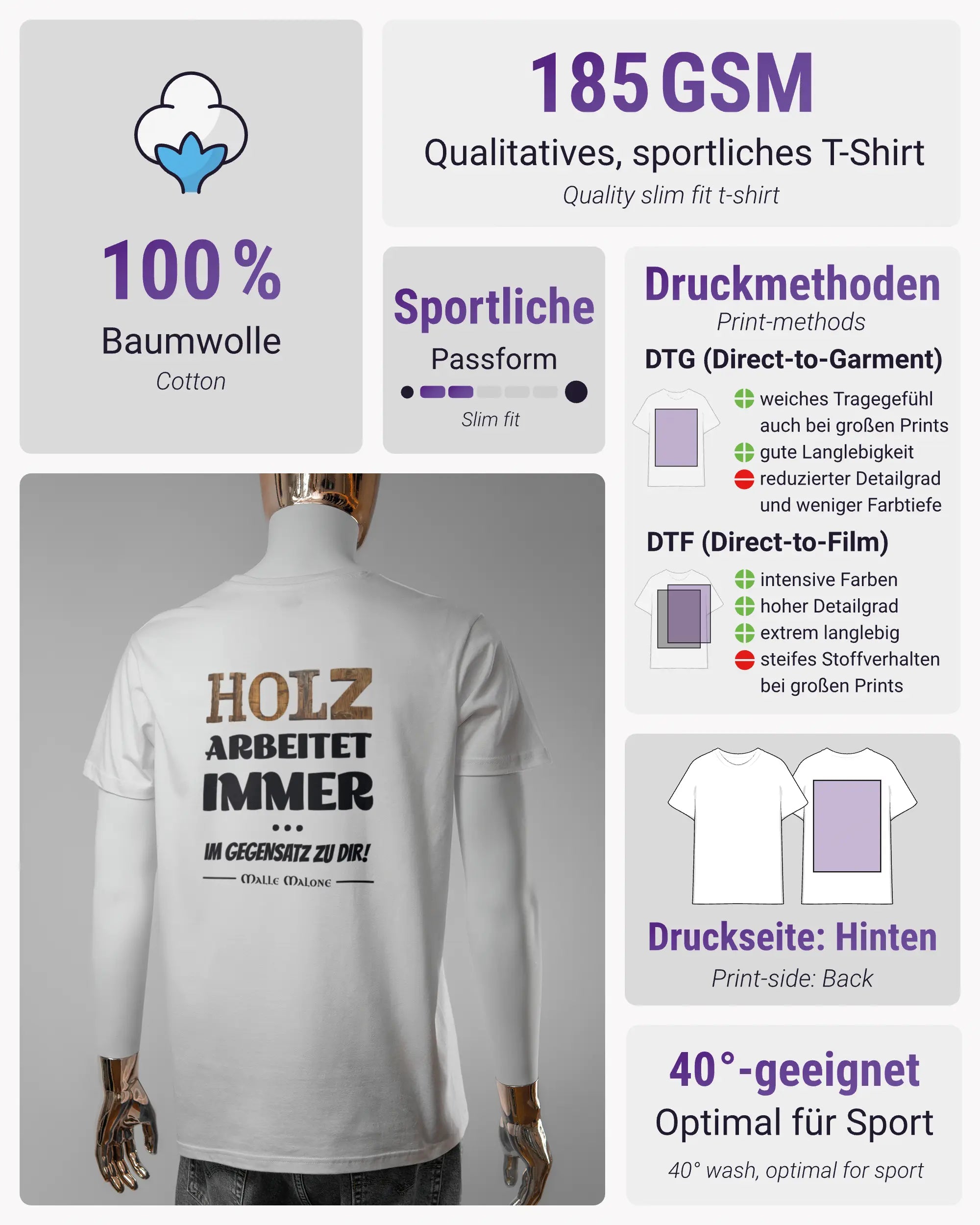 100 %
Baumwolle
Cotton

185 GSM
Qualitatives, sportliches T-Shirt
Quality slim fit t-shirt

Sportliche
Passform
Slim fit

Druckmethoden
Print-methods
DTG (Direct-to-Garment)
weiches Tragegefühl auch bei großen Prints
gute Langlebigkeit
reduzierter Detailgrad und weniger Farbtiefe
DTF (Direct-to-Film)
intensive Farben
hoher Detailgrad
extrem langlebig
steifes Stoffverhalten bei großen Prints

HOLZ
ARBEITET
IMMER
...
IM GEGENSATZ ZU DIR!
MALLE MALONE

Druckseite: Hinten
Print-side: Back

40°-geeignet
Optimal für Sport
40° wash, optimal for sport